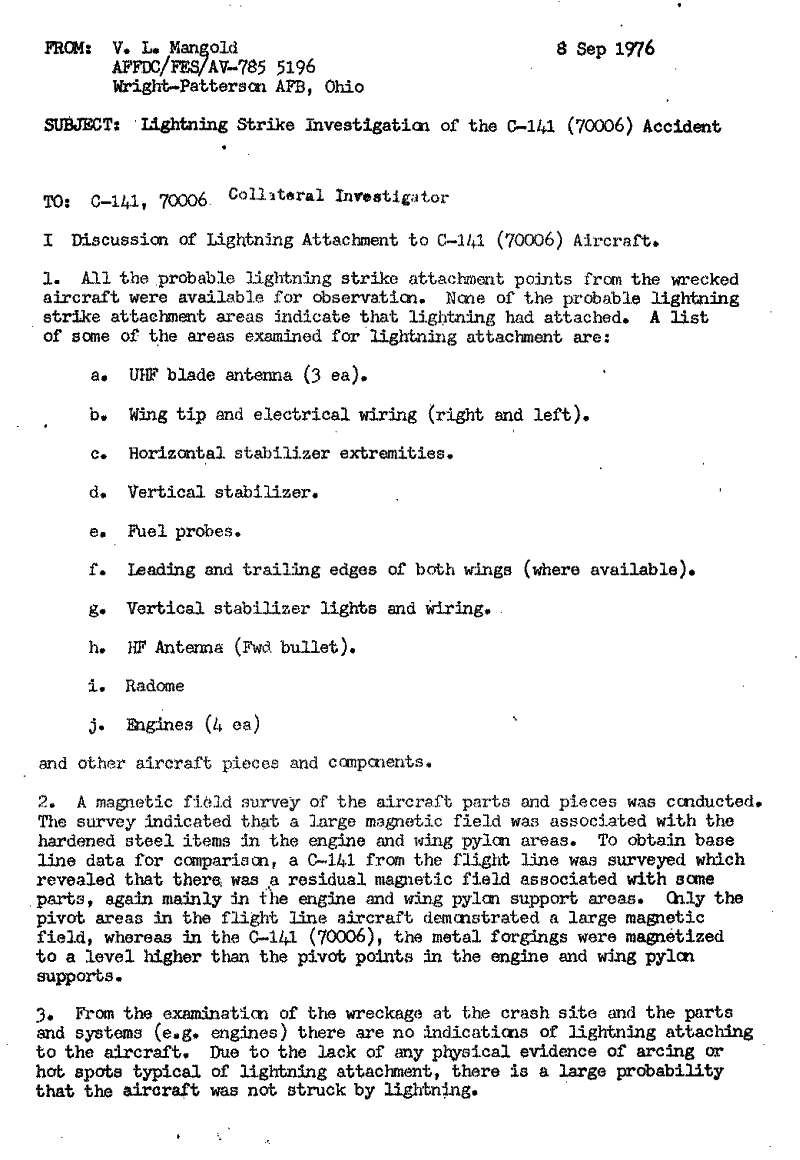 FROM: V. L. Mangold
AFFDC/FES/AV-785 5196
Wright-Patterson AFB, Ohio

8 Sep 1976

SUBJECT: Lightning Strike Investigation of the C-141 (70006) Accident

TO: C-141, 70006 Collateral Investigator

I Discussion of Lightning Attachment to C-141 (70006) Aircraft.

1. All the probable lightning strike attachment points from the wrecked aircraft were available for observation. None of the probable lightning strike attachment areas indicate that lightning had attached. A list of some of the areas examined for lightning attachment are:

a. UHF blade antenna (3 ea).

b. Wing tip and electrical wiring (right and left).

c. Horizontal stabilizer extremities.

d. Vertical stabilizer.

e. Fuel probes.

f. Leading and trailing edges of both wings (where available).

g. Vertical stabilizer lights and wiring.

h. HF Antenna (Fwd bullet).

i. Radome

j. Engines (4 ea)

and other aircraft pieces and components.

2. A magnetic field survey of the aircraft parts and pieces was conducted. The survey indicated that a large magnetic field was associated with the hardened steel items in the engine and wing pylon areas. To obtain base line data for comparison, a C-141 from the flight line was surveyed which revealed that there was a residual magnetic field associated with some parts, again mainly in the engine and wing pylon support areas. Only the pivot areas in the flight line aircraft demonstrated a large magnetic field, whereas in the C-141 (70006), the metal forgings were magnetized to a level higher than the pivot points in the engine and wing pylon supports.

3. From the examination of the wreckage at the crash site and the parts and systems (e.g. engines) there are no indications of lightning attaching to the aircraft. Due to the lack of any physical evidence of arcing or hot spots typical of lightning attachment, there is a large probability that the aircraft was not struck by lightning.